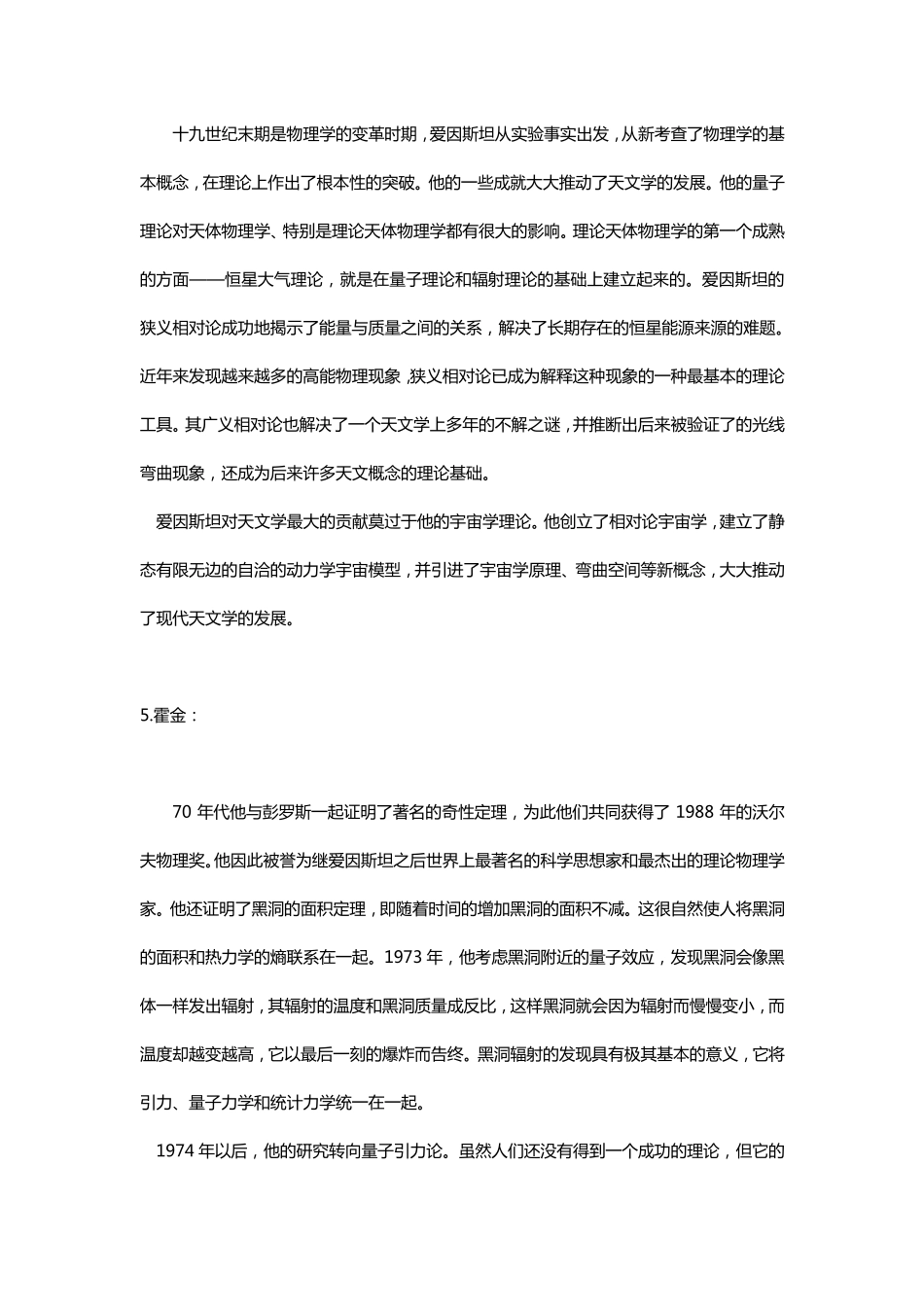 十九世纪末期是物理学的变革时期，爱因斯坦从实验事实出发，从新考查了物理学的基本概念，在理论上作出了根本性的突破。他的一些成就大大推动了天文学的发展。他的量子理论对天体物理学、特别是理论天体物理学都有很大的影响。理论天体物理学的第一个成熟的方面——恒星大气理论，就是在量子理论和辐射理论的基础上建立起来的。爱因斯坦的狭义相对论成功地揭示了能量与质量之间的关系，解决了长期存在的恒星能源来源的难题。近年来发现越来越多的高能物理现象，狭义相对论已成为解释这种现象的一种最基本的理论工具。其广义相对论也解决了一个天文学上多年的不解之谜，并推断出后来被验证了的光线弯曲现象，还成为后来许多天文概念的理论基础。

爱因斯坦对天文学最大的贡献莫过于他的宇宙学理论。他创立了相对论宇宙学，建立了静态有限无边的自洽的动力学宇宙模型，并引进了宇宙学原理、弯曲空间等新概念，大大推动了现代天文学的发展。

5.霍金：

70 年代他与彭罗斯一起证明了著名的奇性定理，为此他们共同获得了 1988 年的沃尔夫物理奖。他因此被誉为继爱因斯坦之后世界上最著名的科学思想家和最杰出的理论物理学家。他还证明了黑洞的面积定理，即随着时间的增加黑洞的面积不减。这很自然使人将黑洞的面积和热力学的熵联系在一起。1973 年，他考虑黑洞附近的量子效应，发现黑洞会像黑体一样发出辐射，其辐射的温度和黑洞质量成反比，这样黑洞就会因为辐射而慢慢变小，而温度却越变越高，它以最后一刻的爆炸而告终。黑洞辐射的发现具有极其基本的意义，它将引力、量子力学和统计力学统一在一起。

1974 年以后，他的研究转向量子引力论。虽然人们还没有得到一个成功的理论，但它的